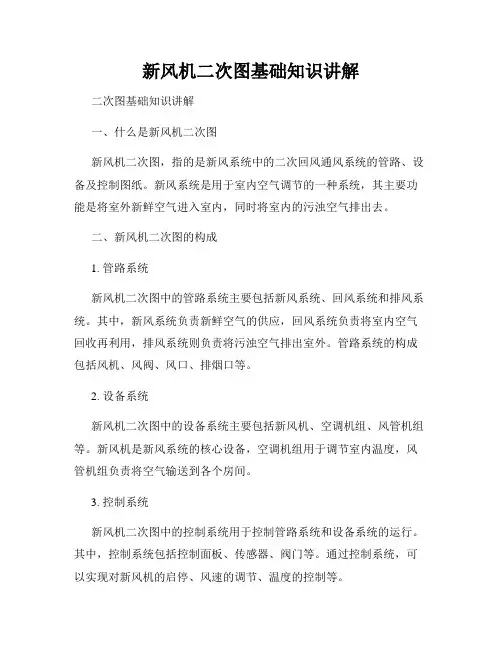 新风机二次图基础知识讲解

二次图基础知识讲解

一、什么是新风机二次图

新风机二次图，指的是新风系统中的二次回风通风系统的管路、设备及控制图纸。新风系统是用于室内空气调节的一种系统，其主要功能是将室外新鲜空气进入室内，同时将室内的污浊空气排出去。

二、新风机二次图的构成

1. 管路系统

新风机二次图中的管路系统主要包括新风系统、回风系统和排风系统。其中，新风系统负责新鲜空气的供应，回风系统负责将室内空气回收再利用，排风系统则负责将污浊空气排出室外。管路系统的构成包括风机、风阀、风口、排烟口等。

2. 设备系统

新风机二次图中的设备系统主要包括新风机、空调机组、风管机组等。新风机是新风系统的核心设备，空调机组用于调节室内温度，风管机组负责将空气输送到各个房间。

3. 控制系统

新风机二次图中的控制系统用于控制管路系统和设备系统的运行。其中，控制系统包括控制面板、传感器、阀门等。通过控制系统，可以实现对新风机的启停、风速的调节、温度的控制等。